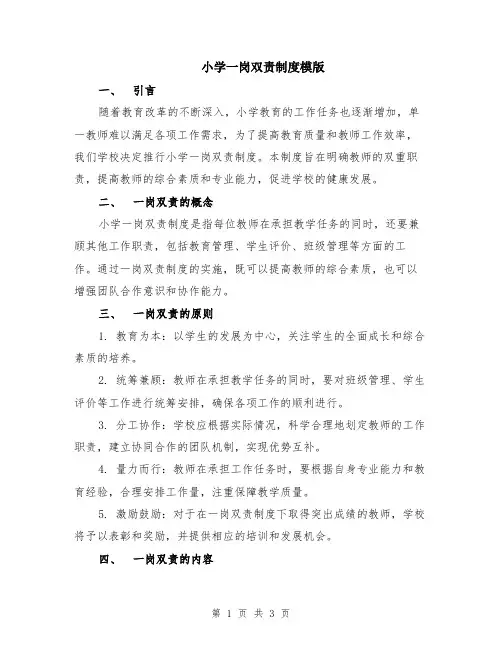 小学一岗双责制度模版

一、 引言

随着教育改革的不断深入，小学教育的工作任务也逐渐增加，单一教师难以满足各项工作需求，为了提高教育质量和教师工作效率，我们学校决定推行小学一岗双责制度。本制度旨在明确教师的双重职责，提高教师的综合素质和专业能力，促进学校的健康发展。

二、 一岗双责的概念

小学一岗双责制度是指每位教师在承担教学任务的同时，还要兼顾其他工作职责，包括教育管理、学生评价、班级管理等方面的工作。通过一岗双责制度的实施，既可以提高教师的综合素质，也可以增强团队合作意识和协作能力。

三、 一岗双责的原则

1. 教育为本：以学生的发展为中心，关注学生的全面成长和综合素质的培养。

2. 统筹兼顾：教师在承担教学任务的同时，要对班级管理、学生评价等工作进行统筹安排，确保各项工作的顺利进行。

3. 分工协作：学校应根据实际情况，科学合理地划定教师的工作职责，建立协同合作的团队机制，实现优势互补。

4. 量力而行：教师在承担工作任务时，要根据自身专业能力和教育经验，合理安排工作量，注重保障教学质量。

5. 激励鼓励：对于在一岗双责制度下取得突出成绩的教师，学校将予以表彰和奖励，并提供相应的培训和发展机会。

四、 一岗双责的内容

第 1 页 共 3 页